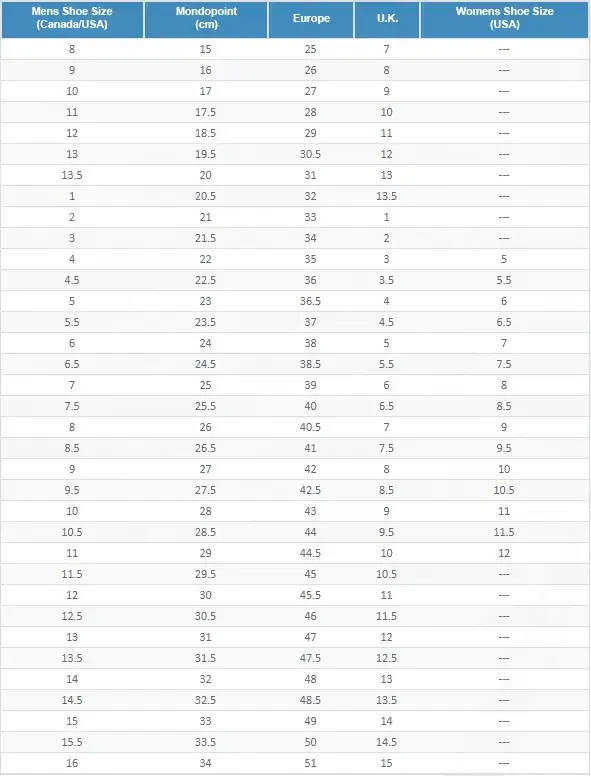 | Mens Shoe Size (Canada/USA) | Mondopoint (cm) | Europe | U.K. | Womens Shoe Size (USA) |
|---|---|---|---|---|
| 8 | 15 | 25 | 7 | --- |
| 9 | 16 | 26 | 8 | --- |
| 10 | 17 | 27 | 9 | --- |
| 11 | 17.5 | 28 | 10 | --- |
| 12 | 18.5 | 29 | 11 | --- |
| 13 | 19.5 | 30.5 | 12 | --- |
| 13.5 | 20 | 31 | 13 | --- |
| 1 | 20.5 | 32 | 13.5 | --- |
| 2 | 21 | 33 | 1 | --- |
| 3 | 21.5 | 34 | 2 | --- |
| 4 | 22 | 35 | 3 | 5 |
| 4.5 | 22.5 | 36 | 3.5 | 5.5 |
| 5 | 23 | 36.5 | 4 | 6 |
| 5.5 | 23.5 | 37 | 4.5 | 6.5 |
| 6 | 24 | 38 | 5 | 7 |
| 6.5 | 24.5 | 38.5 | 5.5 | 7.5 |
| 7 | 25 | 39 | 6 | 8 |
| 7.5 | 25.5 | 40 | 6.5 | 8.5 |
| 8 | 26 | 40.5 | 7 | 9 |
| 8.5 | 26.5 | 41 | 7.5 | 9.5 |
| 9 | 27 | 42 | 8 | 10 |
| 9.5 | 27.5 | 42.5 | 8.5 | 10.5 |
| 10 | 28 | 43 | 9 | 11 |
| 10.5 | 28.5 | 44 | 9.5 | 11.5 |
| 11 | 29 | 44.5 | 10 | 12 |
| 11.5 | 29.5 | 45 | 10.5 | --- |
| 12 | 30 | 45.5 | 11 | --- |
| 12.5 | 30.5 | 46 | 11.5 | --- |
| 13 | 31 | 47 | 12 | --- |
| 13.5 | 31.5 | 47.5 | 12.5 | --- |
| 14 | 32 | 48 | 13 | --- |
| 14.5 | 32.5 | 48.5 | 13.5 | --- |
| 15 | 33 | 49 | 14 | --- |
| 15.5 | 33.5 | 50 | 14.5 | --- |
| 16 | 34 | 51 | 15 | --- |